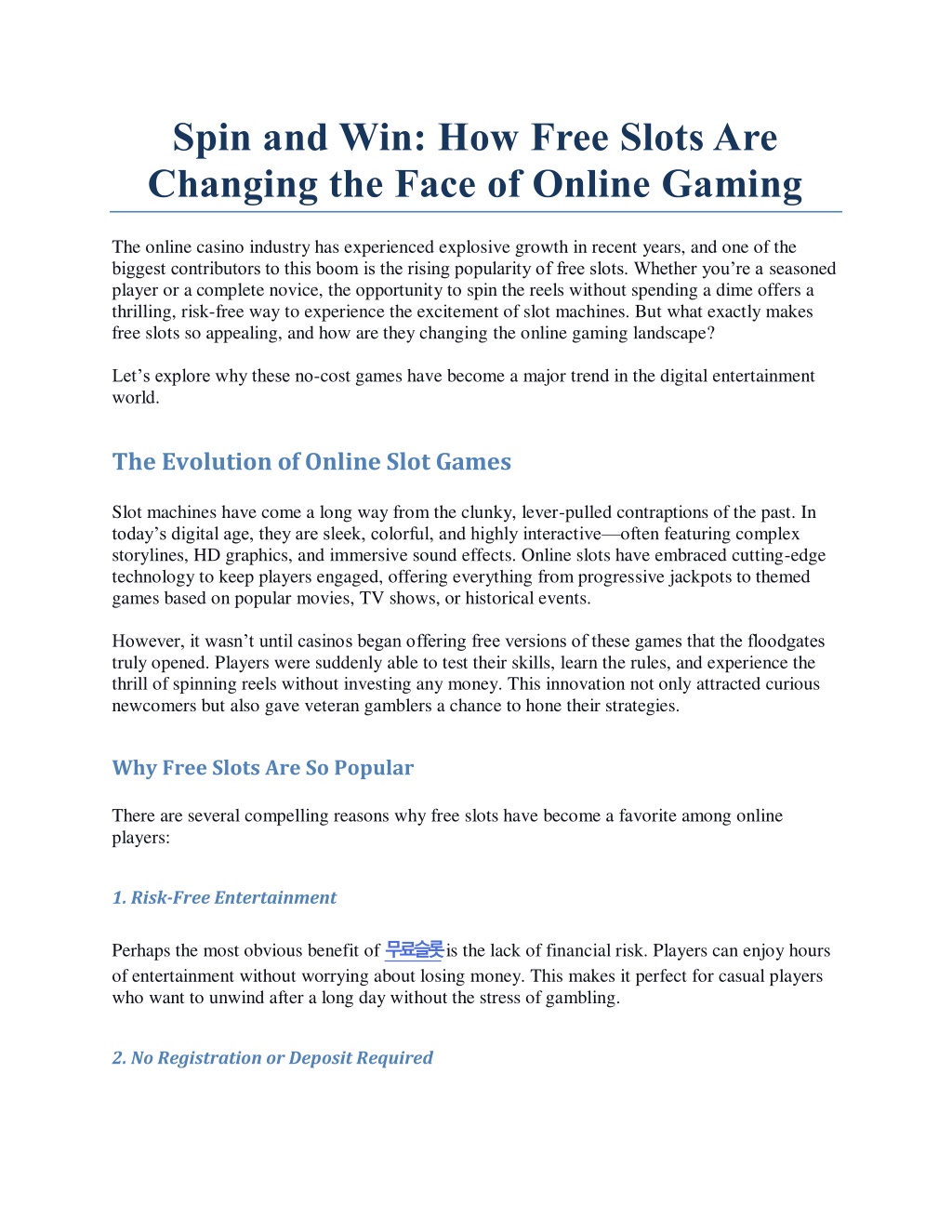 Spin and Win: How Free Slots Are Changing the Face of Online Gaming

The online casino industry has experienced explosive growth in recent years, and one of the biggest contributors to this boom is the rising popularity of free slots. Whether you're a seasoned player or a complete novice, the opportunity to spin the reels without spending a dime offers a thrilling, risk-free way to experience the excitement of slot machines. But what exactly makes free slots so appealing, and how are they changing the online gaming landscape?

Let's explore why these no-cost games have become a major trend in the digital entertainment world.

The Evolution of Online Slot Games

Slot machines have come a long way from the clunky, lever-pulled contraptions of the past. In today's digital age, they are sleek, colorful, and highly interactive—often featuring complex storylines, HD graphics, and immersive sound effects. Online slots have embraced cutting-edge technology to keep players engaged, offering everything from progressive jackpots to themed games based on popular movies, TV shows, or historical events.

However, it wasn't until casinos began offering free versions of these games that the floodgates truly opened. Players were suddenly able to test their skills, learn the rules, and experience the thrill of spinning reels without investing any money. This innovation not only attracted curious newcomers but also gave veteran gamblers a chance to hone their strategies.

Why Free Slots Are So Popular

There are several compelling reasons why free slots have become a favorite among online players:

1. Risk-Free Entertainment

Perhaps the most obvious benefit of 무료슬롯is the lack of financial risk. Players can enjoy hours of entertainment without worrying about losing money. This makes it perfect for casual players who want to unwind after a long day without the stress of gambling.

2. No Registration or Deposit Required